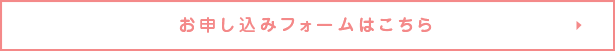 お申し込みフォームはこちら